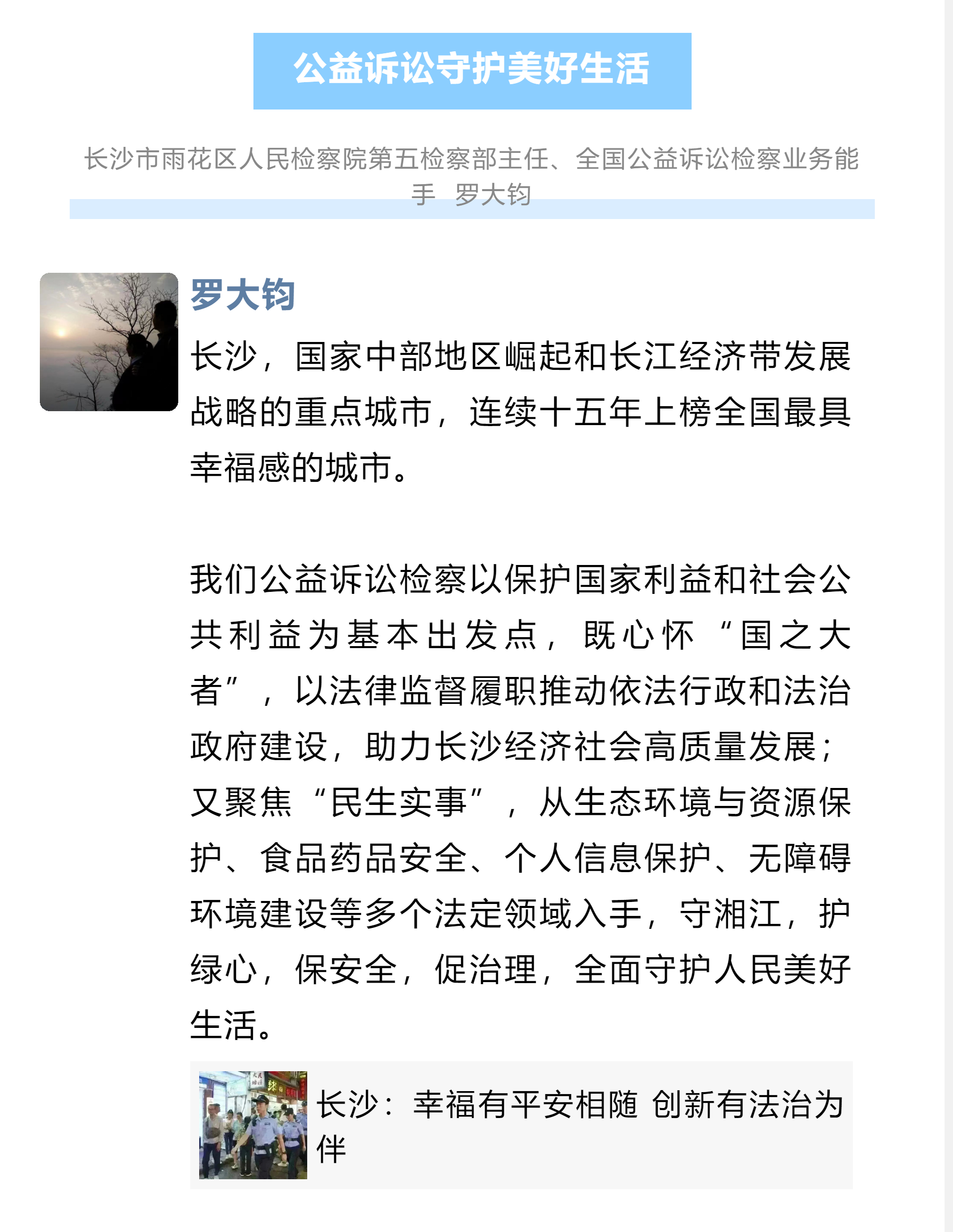 公益诉讼守护美好生活

长沙市雨花区人民检察院第五检察部主任、全国公益诉讼检察业务能手　罗大钧

罗大钧

长沙，国家中部地区崛起和长江经济带发展战略的重点城市，连续十五年上榜全国最具幸福感的城市。

我们公益诉讼检察以保护国家利益和社会公共利益为基本出发点，既心怀“国之大者”，以法律监督履职推动依法行政和法治政府建设，助力长沙经济社会高质量发展；又聚焦“民生实事”，从生态环境与资源保护、食品药品安全、个人信息保护、无障碍环境建设等多个法定领域入手，守湘江，护绿心，保安全，促治理，全面守护人民美好生活。

长沙：幸福有平安相随 创新有法治为伴